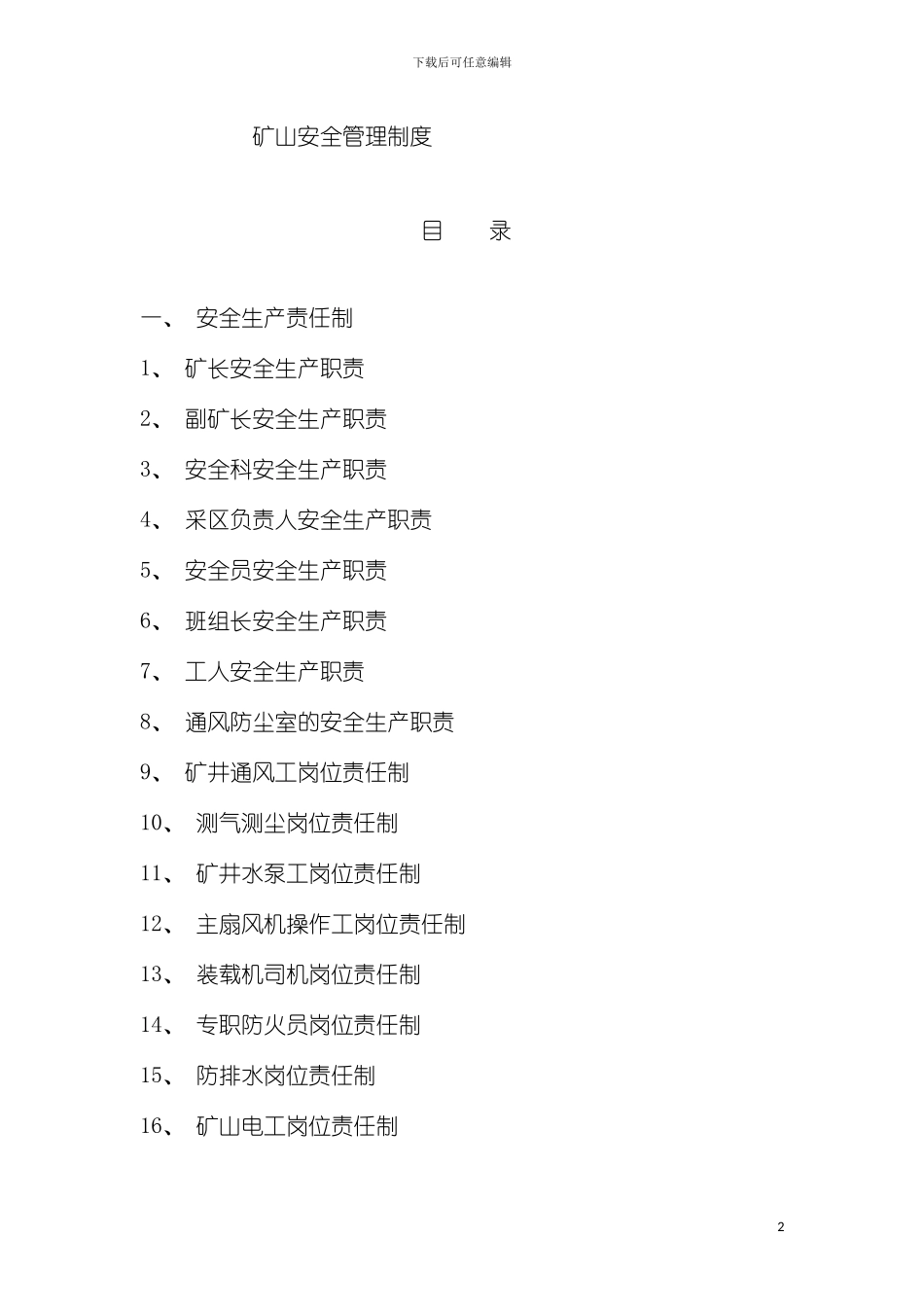 下载后可任意编辑

矿山安全管理制度

目　录

一、 安全生产责任制

1、 矿长安全生产职责

2、 副矿长安全生产职责

3、 安全科安全生产职责

4、 采区负责人安全生产职责

5、 安全员安全生产职责

6、 班组长安全生产职责

7、 工人安全生产职责

8、 通风防尘室的安全生产职责

9、 矿井通风工岗位责任制

10、 测气测尘岗位责任制

11、 矿井水泵工岗位责任制

12、 主扇风机操作工岗位责任制

13、 装载机司机岗位责任制

14、 专职防火员岗位责任制

15、 防排水岗位责任制

16、 矿山电工岗位责任制

2